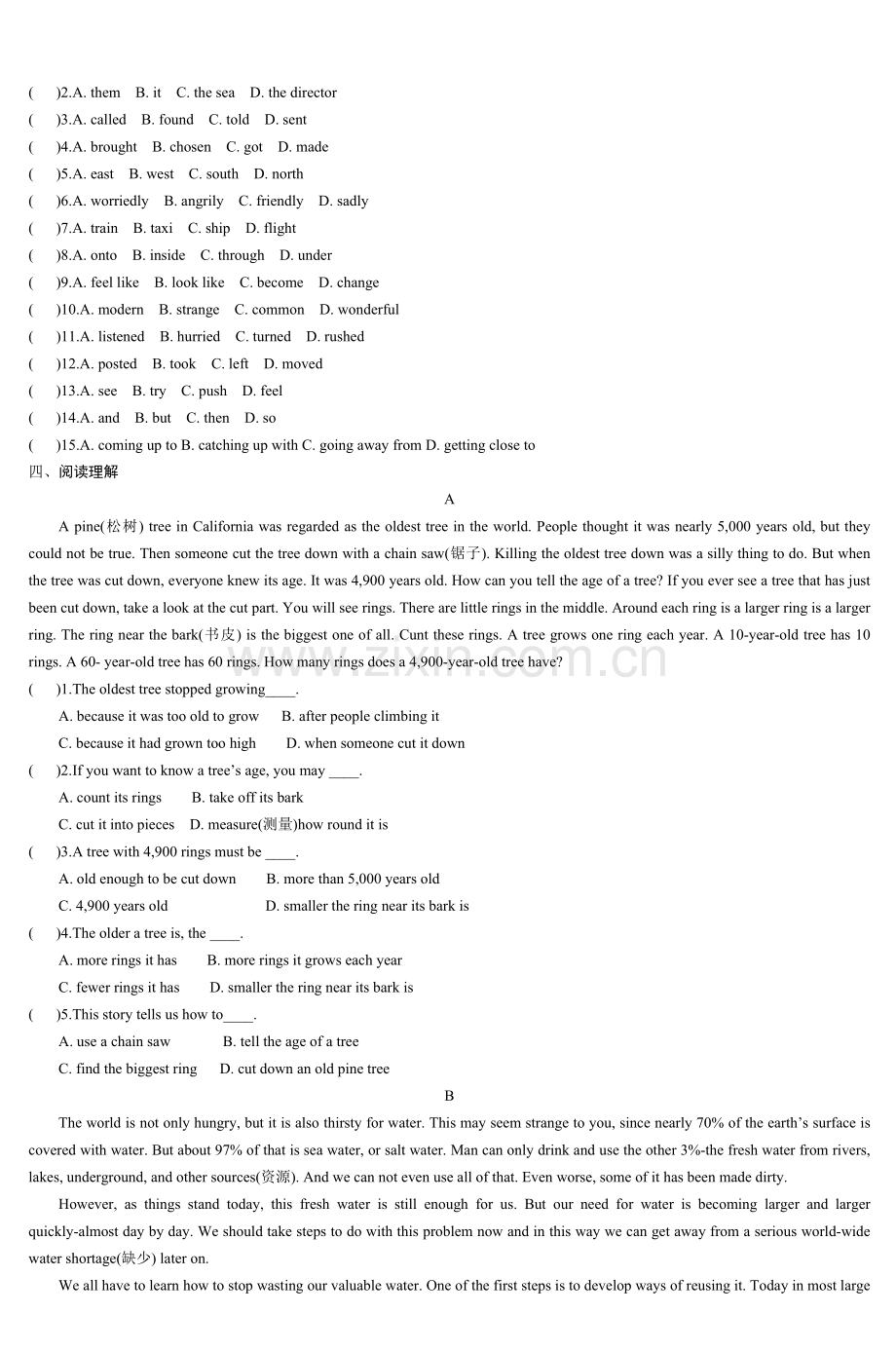 (　)2.A. them　B. it　C. the sea　D. the director
(　)3.A. called　B. found　C. told　D. sent
(　)4.A. brought　B. chosen　C. got　D. made
(　)5.A. east　B. west　C. south　D. north
(　)6.A. worriedly　B. angrily　C. friendly　D. sadly
(　)7.A. train　B. taxi　C. ship　D. flight
(　)8.A. onto　B. inside　C. through　D. under
(　)9.A. feel like　B. look like　C. become　D. change
(　)10.A. modern　B. strange　C. common　D. wonderful
(　)11.A. listened　B. hurried　C. turned　D. rushed
(　)12.A. posted　B. took　C. left　D. moved
(　)13.A. see　B. try　C. push　D. feel
(　)14.A. and　B. but　C. then　D. so
(　)15.A. coming up to B. catching up with C. going away from D. getting close to
四、阅读理解

A

A pine(松树) tree in California was regarded as the oldest tree in the world. People thought it was nearly 5,000 years old, but they could not be true. Then someone cut the tree down with a chain saw(锯子). Killing the oldest tree down was a silly thing to do. But when the tree was cut down, everyone knew its age. It was 4,900 years old. How can you tell the age of a tree? If you ever see a tree that has just been cut down, take a look at the cut part. You will see rings. There are little rings in the middle. Around each ring is a larger ring is a larger ring. The ring near the bark(书皮) is the biggest one of all. Cunt these rings. A tree grows one ring each year. A 10-year-old tree has 10 rings. A 60- year-old tree has 60 rings. How many rings does a 4,900-year-old tree have?

(　)1.The oldest tree stopped growing____.
A. because it was too old to grow　B. after people climbing it
C. because it had grown too high　D. when someone cut it down
(　)2.If you want to know a tree's age, you may ____.
A. count its rings　B. take off its bark
C. cut it into pieces　D. measure(测量)how round it is
(　)3.A tree with 4,900 rings must be ____.
A. old enough to be cut down　B. more than 5,000 years old
C. 4,900 years old　D. smaller the ring near its bark is
(　)4.The older a tree is, the ____.
A. more rings it has　B. more rings it grows each year
C. fewer rings it has　D. smaller the ring near its bark is
(　)5.This story tells us how to____.
A. use a chain saw　B. tell the age of a tree
C. find the biggest ring　D. cut down an old pine tree

B

The world is not only hungry, but it is also thirsty for water. This may seem strange to you, since nearly 70% of the earth's surface is covered with water. But about 97% of that is sea water, or salt water. Man can only drink and use the other 3%-the fresh water from rivers, lakes, underground, and other sources(资源). And we can not even use all of that. Even worse, some of it has been made dirty.

However, as things stand today, this fresh water is still enough for us. But our need for water is becoming larger and larger quickly-almost day by day. We should take steps to do with this problem now and in this way we can get away from a serious world-wide water shortage(缺少) later on.

We all have to learn how to stop wasting our valuable water. One of the first steps is to develop ways of reusing it. Today in most large

www.zixin.com.cn